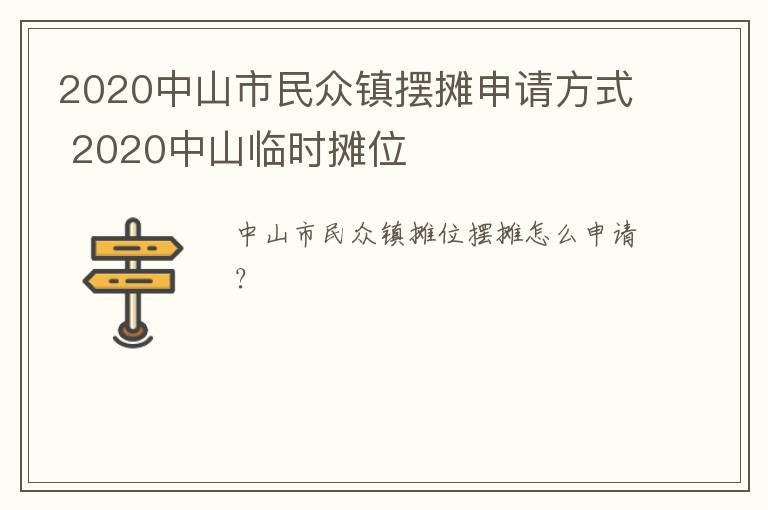 2020中山市民众镇摆摊申请方式 2020中山临时摊位

中山市民众镇摊位摆摊怎么申请?